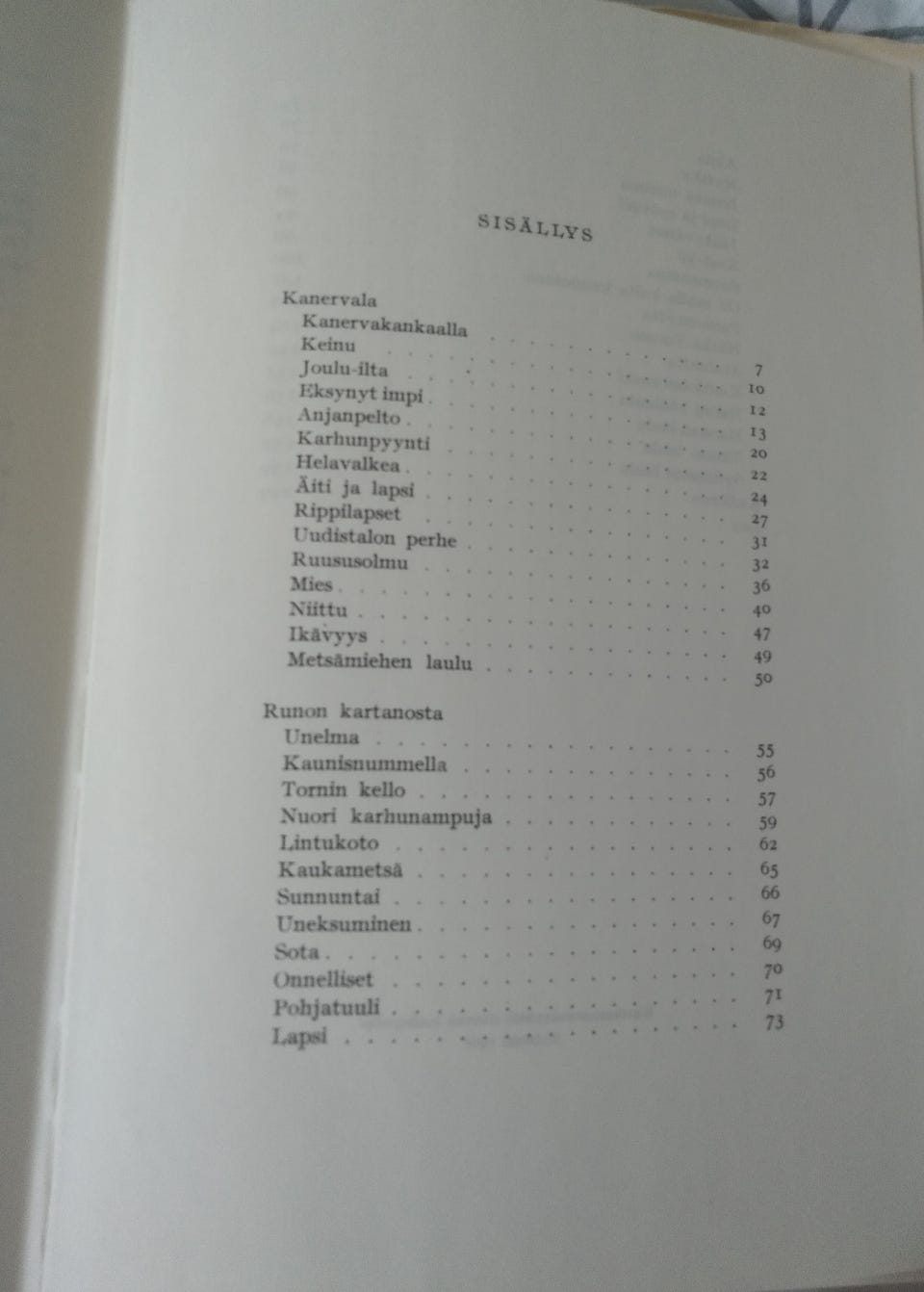 SISÄLLYS

Kanervala
Kanervakankaalla 7
Keinu 10
Joulu-ilta 12
Eksynyt impi 13
Anjanpelto 20
Karhunpyynti 22
Helavalkea 24
Äiti ja lapsi 27
Rippilapset 31
Uudistalon perhe 32
Ruususolmu 36
Mies 40
Niittu 47
Ikävyys 49
Metsämiehen laulu 50

Runon kartanosta
Unelma 55
Kaunisnummella 56
Tornin kello 57
Nuori karhunampuja 59
Lintukoto 62
Kaukametsä 65
Sunnuntai 66
Uneksuminen 67
Sota 69
Onnelliset 70
Pohjatuuli 71
Lapsi 73